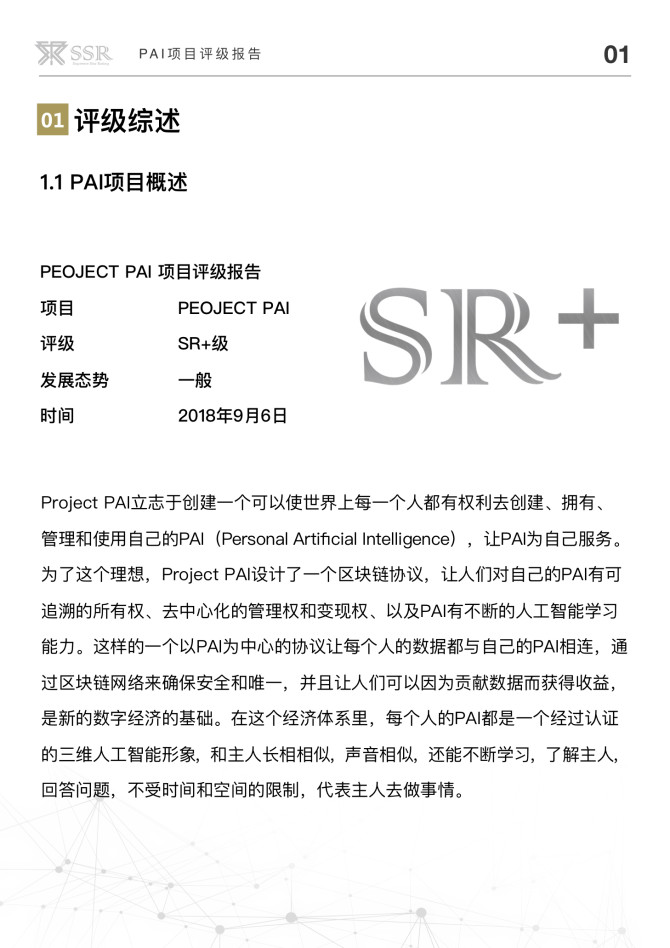 SSR

PAI项目评级报告

01

01 评级综述

1.1 PAI项目概述

PEOJECT PAI 项目评级报告

| 项目 | PEOJECT PAI |
|---|---|
| 评级 | SR+级 |
| 发展态势 | 一般 |
| 时间 | 2018年9月6日 |

SR+

Project PAI立志于创建一个可以使世界上每一个人都有权利去创建、拥有、管理和使用自己的PAI（Personal Artificial Intelligence），让PAI为自己服务。为了这个理想，Project PAI设计了一个区块链协议，让人们对自己的PAI有可追溯的所有权、去中心化的管理权和变现权、以及PAI有不断的人工智能学习能力。这样的一个以PAI为中心的协议让每个人的数据都与自己的PAI相连，通过区块链网络来确保安全和唯一，并且让人们可以因为贡献数据而获得收益，是新的数字经济的基础。在这个经济体系里，每个人的PAI都是一个经过认证的三维人工智能形象，和主人长相相似，声音相似，还能不断学习，了解主人，回答问题，不受时间和空间的限制，代表主人去做事情。